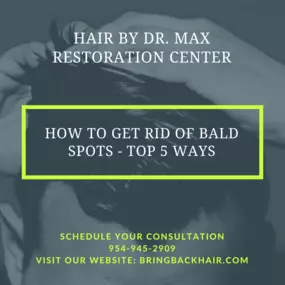 HAIR BY DR. MAX
RESTORATION CENTER

HOW TO GET RID OF BALD SPOTS - TOP 5 WAYS

SCHEDULE YOUR CONSULTATION
954-945-2909
VISIT OUR WEBSITE: BRINGBACKHAIR.COM